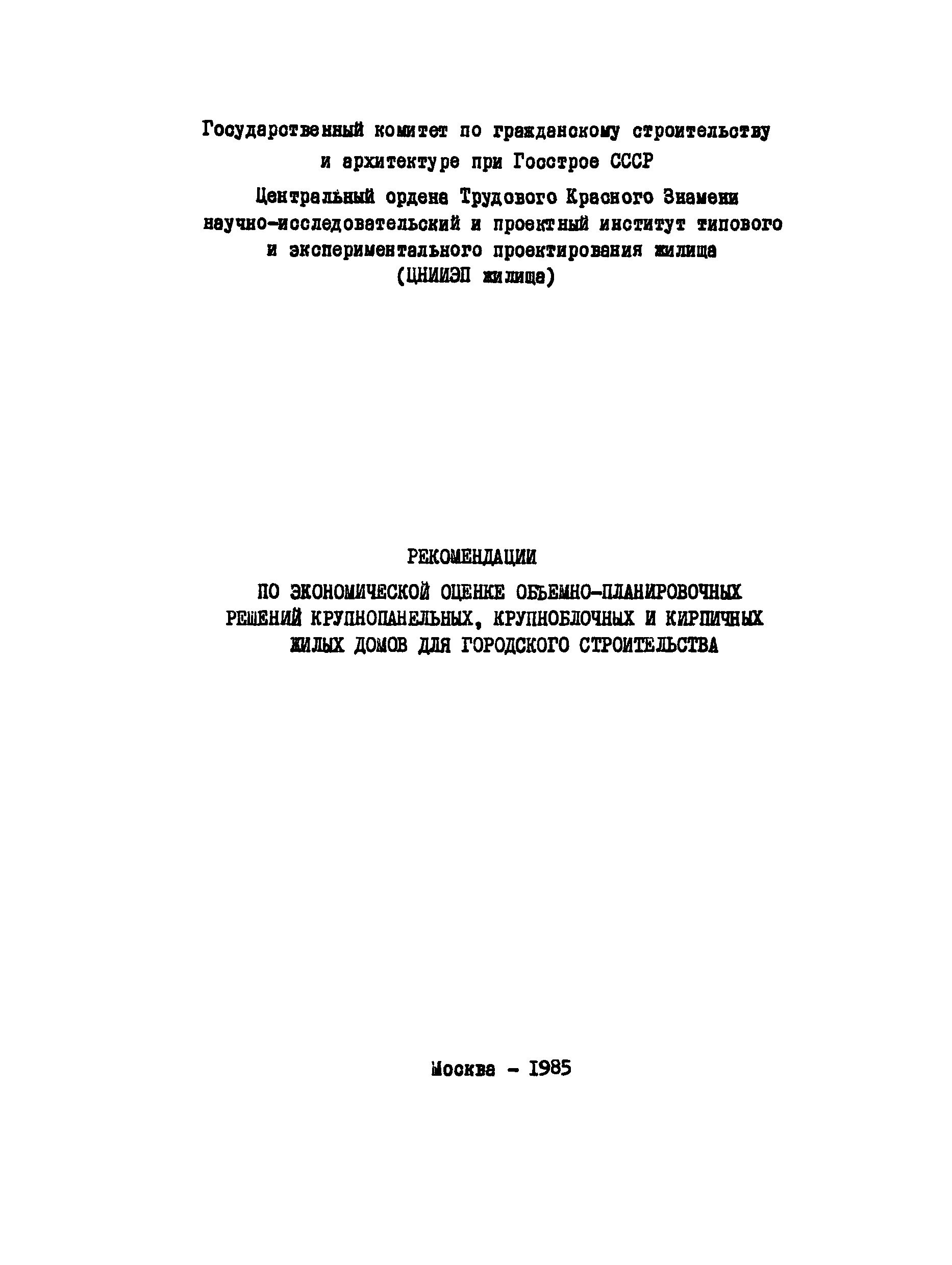 Государственный комитет по гражданскому строительству и архитектуре при Госстрое СССР

Центральный ордена Трудового Красного Знамени научно-исследовательский и проектный институт типового и экспериментального проектирования жилища (ЦНИИЭП жилища)

РЕКОМЕНДАЦИИ

ПО ЭКОНОМИЧЕСКОЙ ОЦЕНКЕ ОБЪЕМНО-ПЛАНИРОВОЧНЫХ РЕШЕНИЙ КРУПНОПАНЕЛЬНЫХ, КРУПНОБЛОЧНЫХ И КИРПИЧНЫХ ЖИЛЫХ ДОМОВ ДЛЯ ГОРОДСКОГО СТРОИТЕЛЬСТВА

Москва - 1985